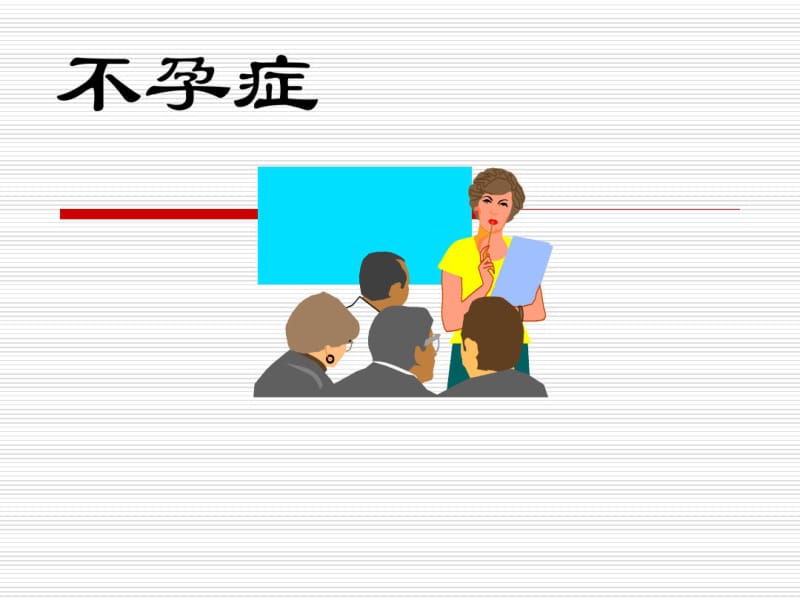 不孕症